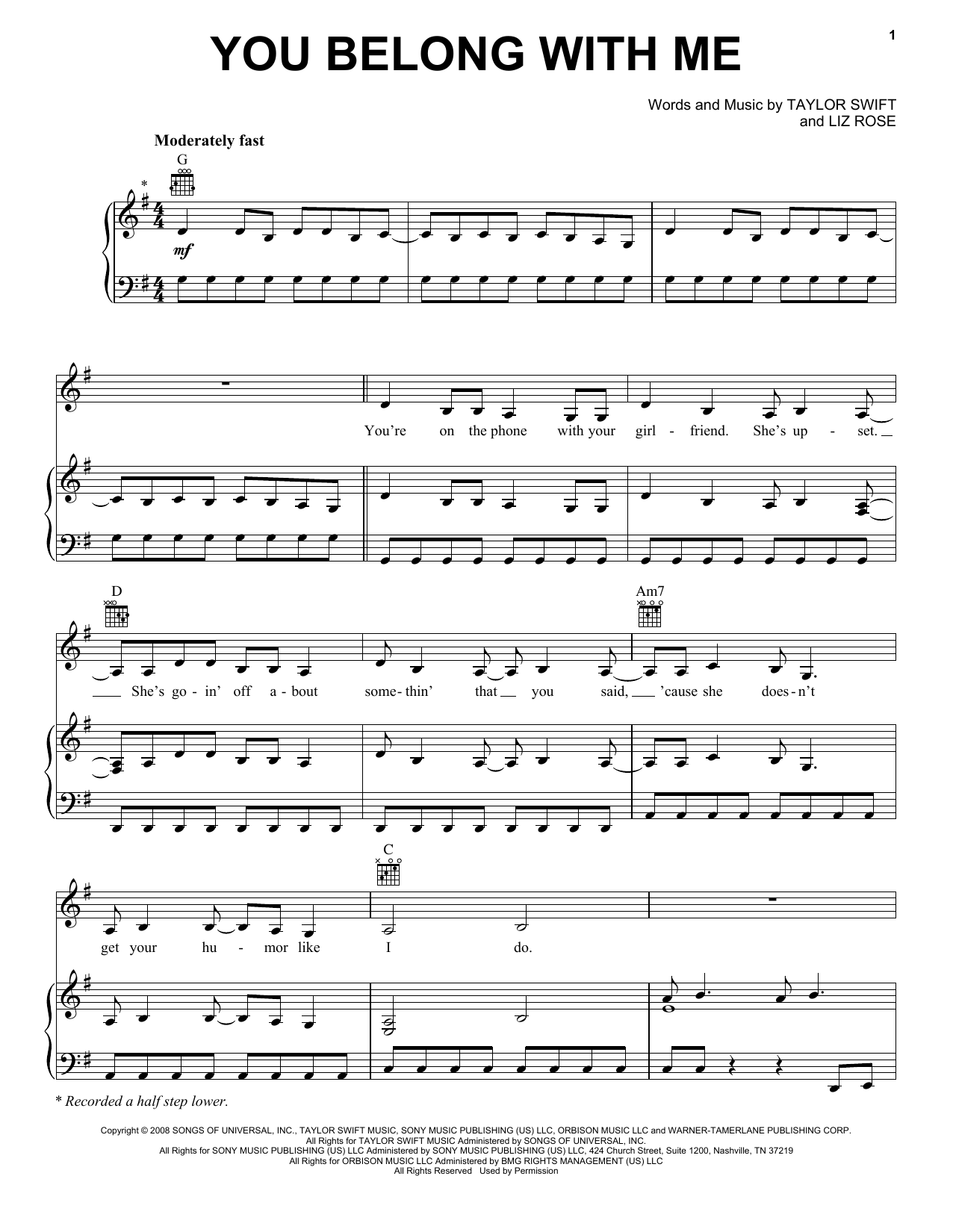 1

YOU BELONG WITH ME

Words and Music by TAYLOR SWIFT
and LIZ ROSE

Moderately fast

G

*

mf

You're on the phone with your girl - friend. She's up - set.

D

Am7

She's go - in' off a - bout some - thin' that you said, 'cause she does - n't

C

get your hu - mor like I do.

* Recorded a half step lower.

Copyright © 2008 SONGS OF UNIVERSAL, INC., TAYLOR SWIFT MUSIC, SONY MUSIC PUBLISHING (US) LLC, ORBISON MUSIC LLC and WARNER-TAMERLANE PUBLISHING CORP.
All Rights for TAYLOR SWIFT MUSIC Administered by SONGS OF UNIVERSAL, INC.
All Rights for SONY MUSIC PUBLISHING (US) LLC Administered by SONY MUSIC PUBLISHING (US) LLC, 424 Church Street, Suite 1200, Nashville, TN 37219
All Rights for ORBISON MUSIC LLC Administered by BMG RIGHTS MANAGEMENT (US) LLC
All Rights Reserved Used by Permission